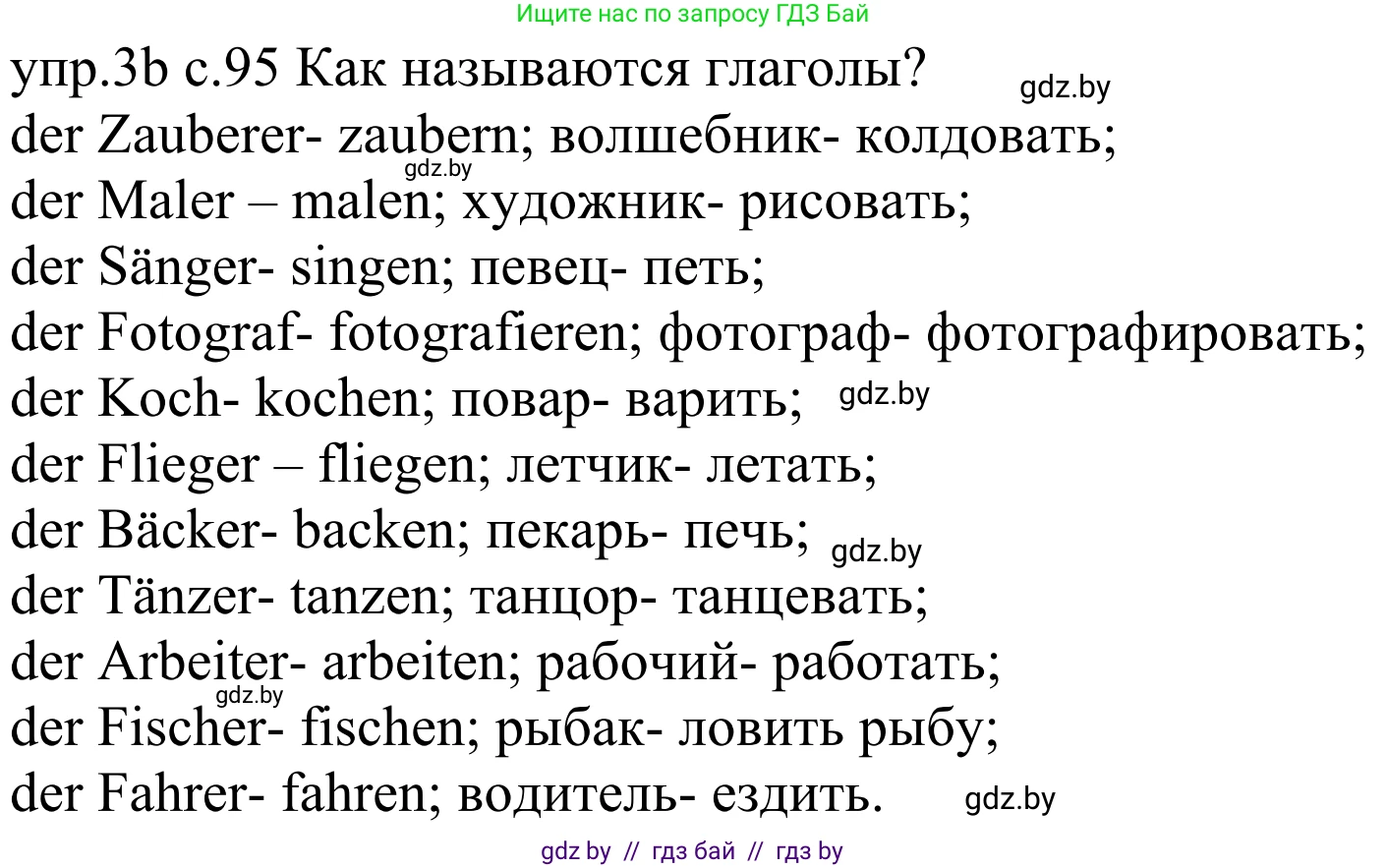 Ищите нас по запросу ГДЗ Бай

упр.3b с.95 Как называются глаголы? gdz.by
der Zauberer- zaubern; волшебник- колдовать;
gdz.by
der Maler – malen; художник- рисовать;
der Sänger- singen; певец- петь;
der Fotograf- fotografieren; фотограф- фотографировать;
der Koch- kochen; повар- варить; gdz.by
der Flieger – fliegen; летчик- летать;
der Bäcker- backen; пекарь- печь; gdz.by
der Tänzer- tanzen; танцор- танцевать;
der Arbeiter- arbeiten; рабочий- работать;
gdz.by
der Fischer- fischen; рыбак- ловить рыбу;
der Fahrer- fahren; водитель- ездить. gdz.by

gdz by // гдз бай // гдз by